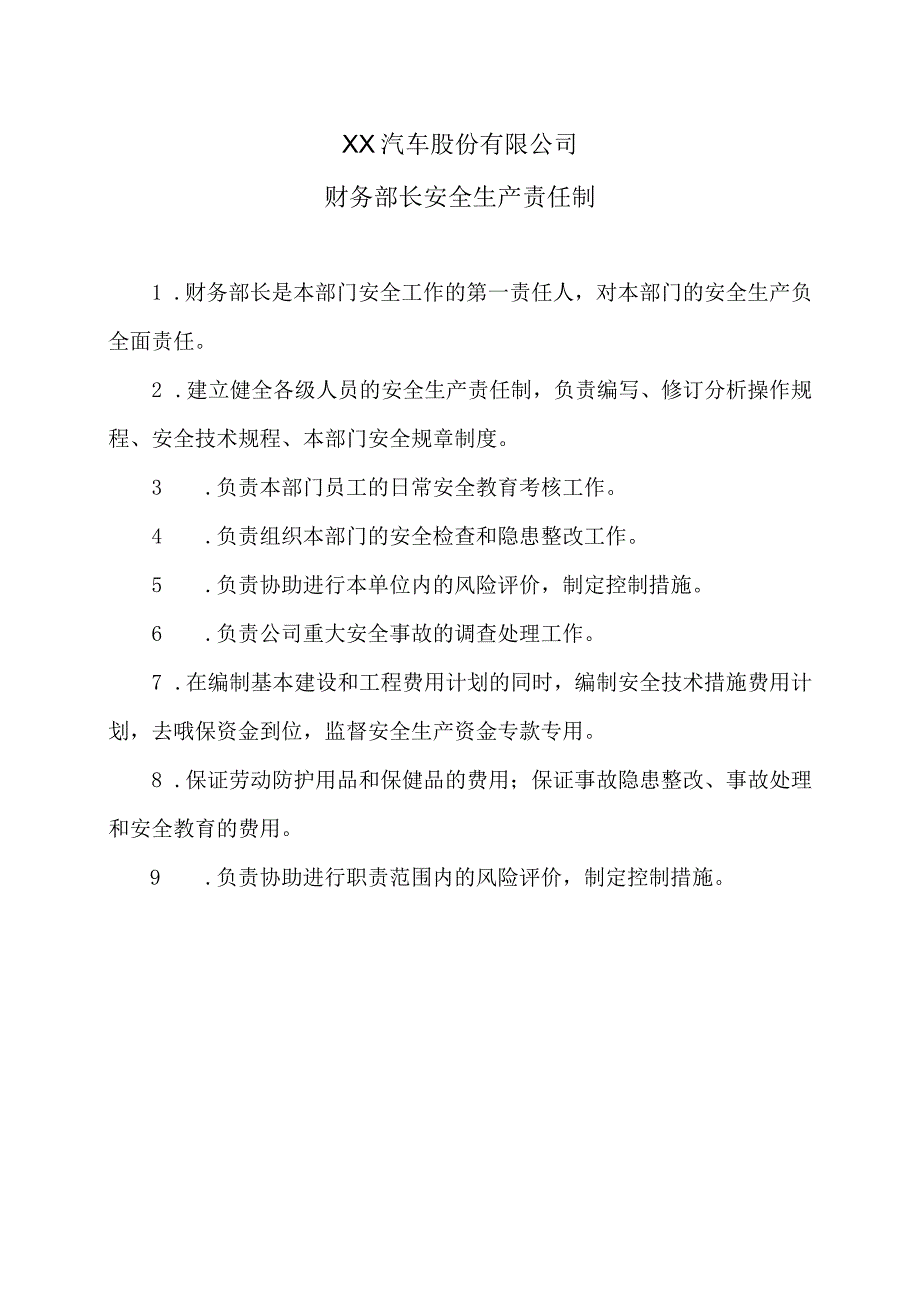 XX汽车股份有限公司

财务部长安全生产责任制

1．财务部长是本部门安全工作的第一责任人，对本部门的安全生产负全面责任。

2．建立健全各级人员的安全生产责任制，负责编写、修订分析操作规程、安全技术规程、本部门安全规章制度。

3　．负责本部门员工的日常安全教育考核工作。

4　．负责组织本部门的安全检查和隐患整改工作。

5　．负责协助进行本单位内的风险评价，制定控制措施。

6　．负责公司重大安全事故的调查处理工作。

7．在编制基本建设和工程费用计划的同时，编制安全技术措施费用计划，去哦保资金到位，监督安全生产资金专款专用。

8．保证劳动防护用品和保健品的费用；保证事故隐患整改、事故处理和安全教育的费用。

9　．负责协助进行职责范围内的风险评价，制定控制措施。